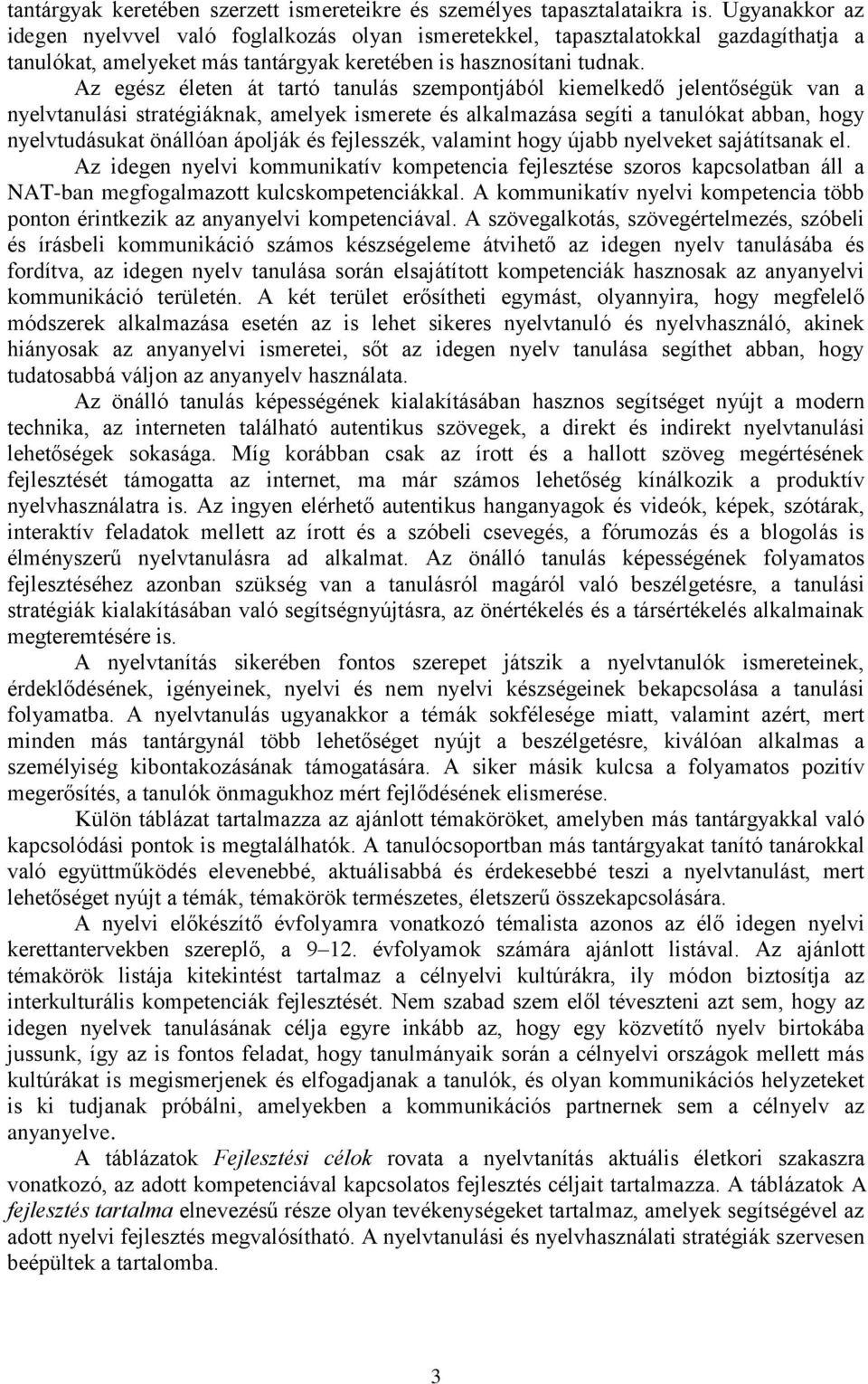 tantárgyak keretében szerzett ismereteikre és személyes tapasztalataikra is. Ugyanakkor az idegen nyelvvel való foglalkozás olyan ismeretekkel, tapasztalatokkal gazdagíthatja a tanulókat, amelyeket más tantárgyak keretében is hasznosítani tudnak.

Az egész életen át tartó tanulás szempontjából kiemelkedő jelentőségük van a nyelvtanulási stratégiáknak, amelyek ismerete és alkalmazása segíti a tanulókat abban, hogy nyelvtudásukat önállóan ápolják és fejlesszék, valamint hogy újabb nyelveket sajátítsanak el.

Az idegen nyelvi kommunikatív kompetencia fejlesztése szoros kapcsolatban áll a NAT-ban megfogalmazott kulcskompetenciákkal. A kommunikatív nyelvi kompetencia több ponton érintkezik az anyanyelvi kompetenciával. A szövegalkotás, szövegértelmezés, szóbeli és írásbeli kommunikáció számos készségeleme átvihető az idegen nyelv tanulásába és fordítva, az idegen nyelv tanulása során elsajátított kompetenciák hasznosak az anyanyelvi kommunikáció területén. A két terület erősítheti egymást, olyannyira, hogy megfelelő módszerek alkalmazása esetén az is lehet sikeres nyelvtanuló és nyelvhasználó, akinek hiányosak az anyanyelvi ismeretei, sőt az idegen nyelv tanulása segíthet abban, hogy tudatosabbá váljon az anyanyelv használata.

Az önálló tanulás képességének kialakításában hasznos segítséget nyújt a modern technika, az interneten található autentikus szövegek, a direkt és indirekt nyelvtanulási lehetőségek sokasága. Míg korábban csak az írott és a hallott szöveg megértésének fejlesztését támogatta az internet, ma már számos lehetőség kínálkozik a produktív nyelvhasználatra is. Az ingyen elérhető autentikus hanganyagok és videók, képek, szótárak, interaktív feladatok mellett az írott és a szóbeli csevegés, a fórumozás és a blogolás is élményszerű nyelvtanulásra ad alkalmat. Az önálló tanulás képességének folyamatos fejlesztéséhez azonban szükség van a tanulásról magáról való beszélgetésre, a tanulási stratégiák kialakításában való segítségnyújtásra, az önértékelés és a társértékelés alkalmainak megteremtésére is.

A nyelvtanítás sikerében fontos szerepet játszik a nyelvtanulók ismereteinek, érdeklődésének, igényeinek, nyelvi és nem nyelvi készségeinek bekapcsolása a tanulási folyamatba. A nyelvtanulás ugyanakkor a témák sokfélesége miatt, valamint azért, mert minden más tantárgynál több lehetőséget nyújt a beszélgetésre, kiválóan alkalmas a személyiség kibontakozásának támogatására. A siker másik kulcsa a folyamatos pozitív megerősítés, a tanulók önmagukhoz mért fejlődésének elismerése.

Külön táblázat tartalmazza az ajánlott témaköröket, amelyben más tantárgyakkal való kapcsolódási pontok is megtalálhatók. A tanulócsoportban más tantárgyakat tanító tanárokkal való együttműködés elevenebbé, aktuálisabbá és érdekesebbé teszi a nyelvtanulást, mert lehetőséget nyújt a témák, témakörök természetes, életszerű összekapcsolására.

A nyelvi előkészítő évfolyamra vonatkozó témalista azonos az élő idegen nyelvi kerettantervekben szereplő, a 9–12. évfolyamok számára ajánlott listával. Az ajánlott témakörök listája kitekintést tartalmaz a célnyelvi kultúrákra, ily módon biztosítja az interkulturális kompetenciák fejlesztését. Nem szabad szem elől téveszteni azt sem, hogy az idegen nyelvek tanulásának célja egyre inkább az, hogy egy közvetítő nyelv birtokába jussunk, így az is fontos feladat, hogy tanulmányaik során a célnyelvi országok mellett más kultúrákat is megismerjenek és elfogadjanak a tanulók, és olyan kommunikációs helyzeteket is ki tudjanak próbálni, amelyekben a kommunikációs partnernek sem a célnyelv az anyanyelve.

A táblázatok Fejlesztési célok rovata a nyelvtanítás aktuális életkori szakaszra vonatkozó, az adott kompetenciával kapcsolatos fejlesztés céljait tartalmazza. A táblázatok A fejlesztés tartalma elnevezésű része olyan tevékenységeket tartalmaz, amelyek segítségével az adott nyelvi fejlesztés megvalósítható. A nyelvtanulási és nyelvhasználati stratégiák szervesen beépültek a tartalomba.

3